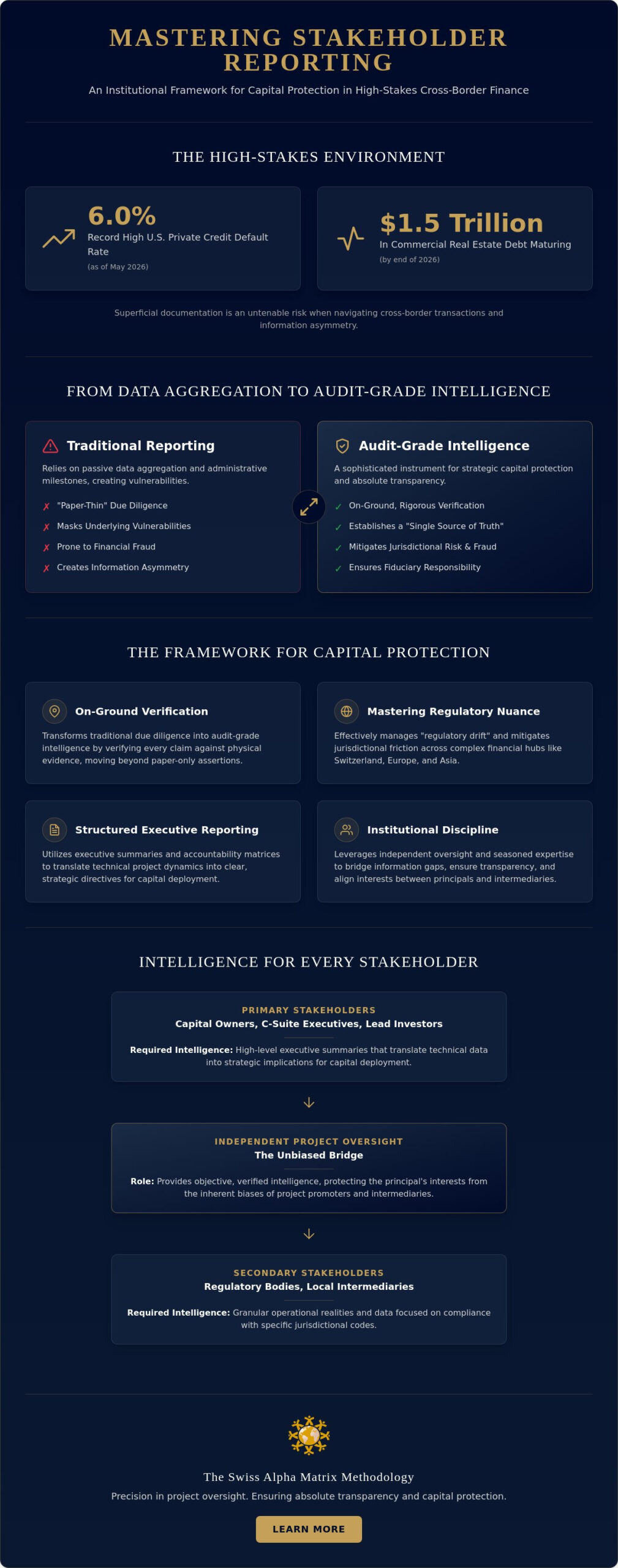 MASTERING STAKEHOLDER REPORTING

An Institutional Framework for Capital Protection in High-Stakes Cross-Border Finance

THE HIGH-STAKES ENVIRONMENT

6.0%
Record High U.S. Private Credit Default Rate
(as of May 2026)

$1.5 Trillion
In Commercial Real Estate Debt Maturing
(by end of 2026)

Superficial documentation is an untenable risk when navigating cross-border transactions and information asymmetry.

FROM DATA AGGREGATION TO AUDIT-GRADE INTELLIGENCE

Traditional Reporting

Relies on passive data aggregation and administrative milestones, creating vulnerabilities.

✗ "Paper-Thin" Due Diligence
✗ Masks Underlying Vulnerabilities
✗ Prone to Financial Fraud
✗ Creates Information Asymmetry

Audit-Grade Intelligence

A sophisticated instrument for strategic capital protection and absolute transparency.

✓ On-Ground, Rigorous Verification
✓ Establishes a "Single Source of Truth"
✓ Mitigates Jurisdictional Risk & Fraud
✓ Ensures Fiduciary Responsibility

THE FRAMEWORK FOR CAPITAL PROTECTION

On-Ground Verification

Transforms traditional due diligence into audit-grade intelligence by verifying every claim against physical evidence, moving beyond paper-only assertions.

Mastering Regulatory Nuance

Effectively manages "regulatory drift" and mitigates jurisdictional friction across complex financial hubs like Switzerland, Europe, and Asia.

Structured Executive Reporting

Utilizes executive summaries and accountability matrices to translate technical project dynamics into clear, strategic directives for capital deployment.

Institutional Discipline

Leverages independent oversight and seasoned expertise to bridge information gaps, ensure transparency, and align interests between principals and intermediaries.

INTELLIGENCE FOR EVERY STAKEHOLDER

PRIMARY STAKEHOLDERS
Capital Owners, C-Suite Executives, Lead Investors

Required Intelligence: High-level executive summaries that translate technical data into strategic implications for capital deployment.

↓

INDEPENDENT PROJECT OVERSIGHT
The Unbiased Bridge

Role: Provides objective, verified intelligence, protecting the principal's interests from the inherent biases of project promoters and intermediaries.

↓

SECONDARY STAKEHOLDERS
Regulatory Bodies, Local Intermediaries

Required Intelligence: Granular operational realities and data focused on compliance with specific jurisdictional codes.

The Swiss Alpha Matrix Methodology

Precision in project oversight. Ensuring absolute transparency and capital protection.

LEARN MORE